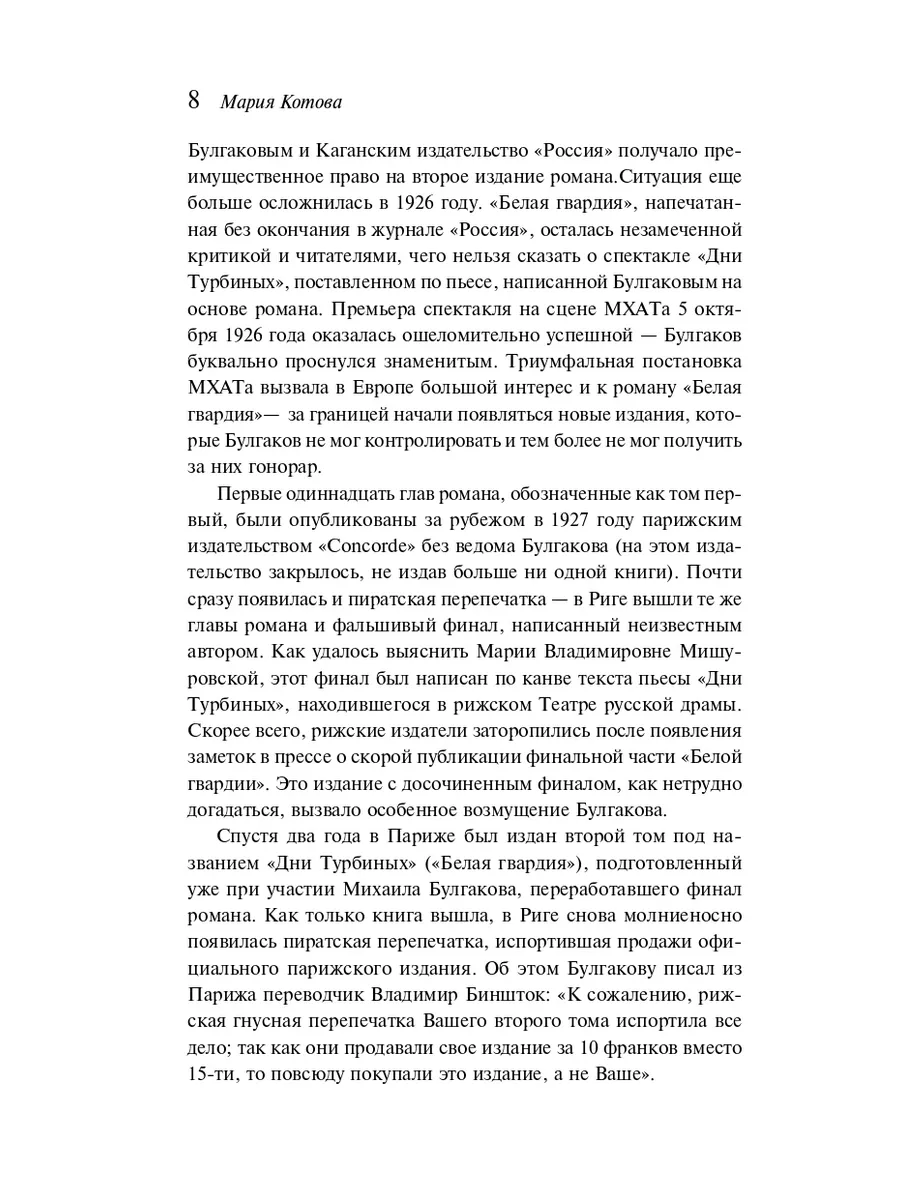 8 Мария Котова

Булгаковым и Каганским издательство «Россия» получало преимущественное право на второе издание романа.Ситуация еще больше осложнилась в 1926 году. «Белая гвардия», напечатанная без окончания в журнале «Россия», осталась незамеченной критикой и читателями, чего нельзя сказать о спектакле «Дни Турбиных», поставленном по пьесе, написанной Булгаковым на основе романа. Премьера спектакля на сцене МХАТа 5 октября 1926 года оказалась ошеломительно успешной — Булгаков буквально проснулся знаменитым. Триумфальная постановка МХАТа вызвала в Европе большой интерес и к роману «Белая гвардия»— за границей начали появляться новые издания, которые Булгаков не мог контролировать и тем более не мог получить за них гонорар.

Первые одиннадцать глав романа, обозначенные как том первый, были опубликованы за рубежом в 1927 году парижским издательством «Concorde» без ведома Булгакова (на этом издательство закрылось, не издав больше ни одной книги). Почти сразу появилась и пиратская перепечатка — в Риге вышли те же главы романа и фальшивый финал, написанный неизвестным автором. Как удалось выяснить Марии Владимировне Мишуровской, этот финал был написан по канве текста пьесы «Дни Турбиных», находившегося в рижском Театре русской драмы. Скорее всего, рижские издатели заторопились после появления заметок в прессе о скорой публикации финальной части «Белой гвардии». Это издание с досочиненным финалом, как нетрудно догадаться, вызвало особенное возмущение Булгакова.

Спустя два года в Париже был издан второй том под названием «Дни Турбиных» («Белая гвардия»), подготовленный уже при участии Михаила Булгакова, переработавшего финал романа. Как только книга вышла, в Риге снова молниеносно появилась пиратская перепечатка, испортившая продажи официального парижского издания. Об этом Булгакову писал из Парижа переводчик Владимир Биншток: «К сожалению, рижская гнусная перепечатка Вашего второго тома испортила все дело; так как они продавали свое издание за 10 франков вместо 15-ти, то повсюду покупали это издание, а не Ваше».